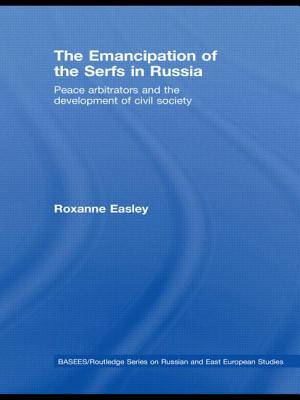 The Emancipation of the Serfs in Russia

Peace arbitrators and the development of civil society

Roxanne Easley

BASEES/Routledge Series on Russian and East European Studies